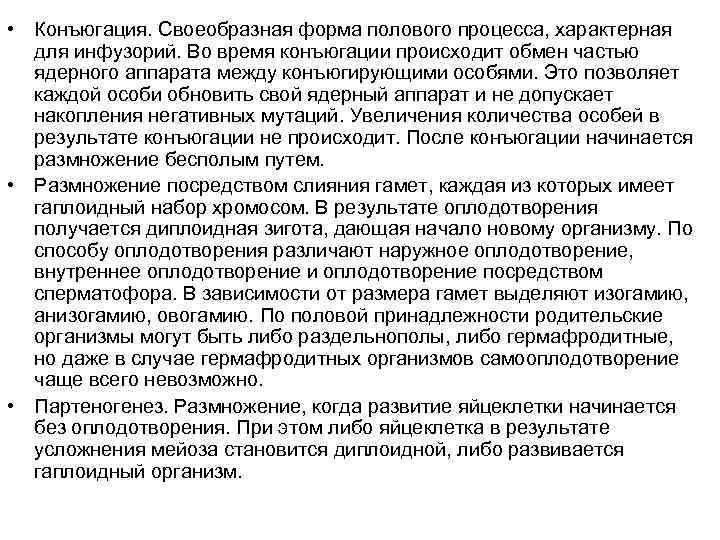 • Конъюгация. Своеобразная форма полового процесса, характерная для инфузорий. Во время конъюгации происходит обмен частью ядерного аппарата между конъюгирующими особями. Это позволяет каждой особи обновить свой ядерный аппарат и не допускает накопления негативных мутаций. Увеличения количества особей в результате конъюгации не происходит. После конъюгации начинается размножение бесполым путем.
• Размножение посредством слияния гамет, каждая из которых имеет гаплоидный набор хромосом. В результате оплодотворения получается диплоидная зигота, дающая начало новому организму. По способу оплодотворения различают наружное оплодотворение, внутреннее оплодотворение и оплодотворение посредством сперматофора. В зависимости от размера гамет выделяют изогамию, анизогамию, овогамию. По половой принадлежности родительские организмы могут быть либо раздельнополы, либо гермафродитные, но даже в случае гермафродитных организмов самооплодотворение чаще всего невозможно.
• Партеногенез. Размножение, когда развитие яйцеклетки начинается без оплодотворения. При этом либо яйцеклетка в результате усложнения мейоза становится диплоидной, либо развивается гаплоидный организм.